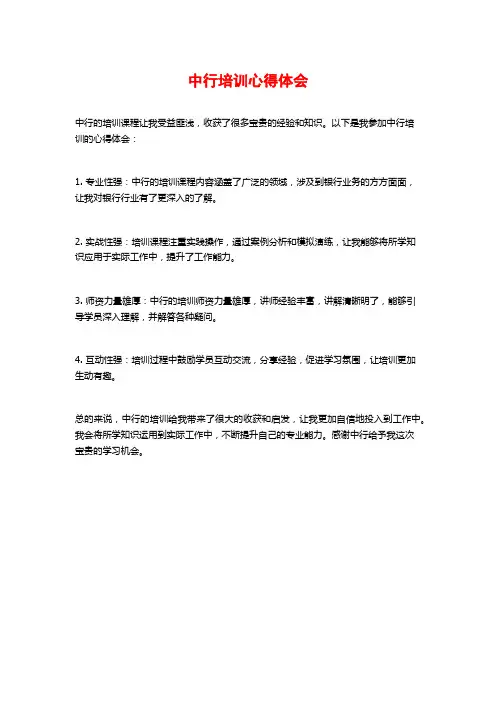 中行培训心得体会

中行的培训课程让我受益匪浅，收获了很多宝贵的经验和知识。以下是我参加中行培训的心得体会：

1. 专业性强：中行的培训课程内容涵盖了广泛的领域，涉及到银行业务的方方面面，让我对银行行业有了更深入的了解。

2. 实战性强：培训课程注重实践操作，通过案例分析和模拟演练，让我能够将所学知识应用于实际工作中，提升了工作能力。

3. 师资力量雄厚：中行的培训师资力量雄厚，讲师经验丰富，讲解清晰明了，能够引导学员深入理解，并解答各种疑问。

4. 互动性强：培训过程中鼓励学员互动交流，分享经验，促进学习氛围，让培训更加生动有趣。

总的来说，中行的培训给我带来了很大的收获和启发，让我更加自信地投入到工作中。我会将所学知识运用到实际工作中，不断提升自己的专业能力。感谢中行给予我这次宝贵的学习机会。